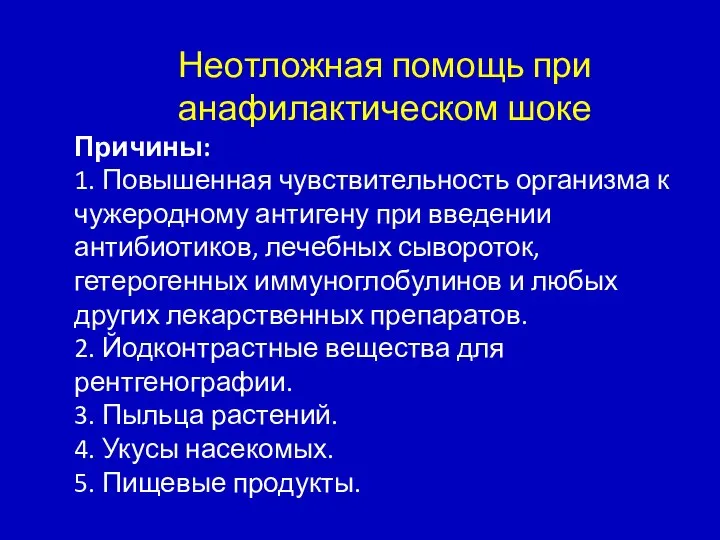 Неотложная помощь при анафилактическом шоке

Причины:
1. Повышенная чувствительность организма к чужеродному антигену при введении антибиотиков, лечебных сывороток, гетерогенных иммуноглобулинов и любых других лекарственных препаратов.
2. Йодконтрастные вещества для рентгенографии.
3. Пыльца растений.
4. Укусы насекомых.
5. Пищевые продукты.